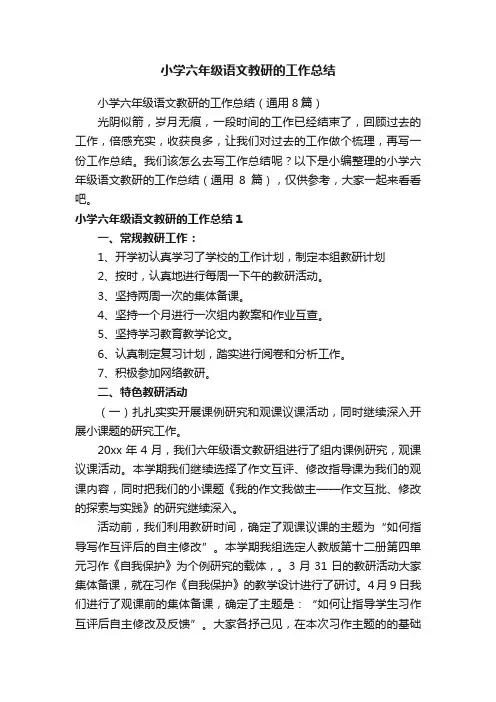 小学六年级语文教研的工作总结

小学六年级语文教研的工作总结（通用 8 篇）

光阴似箭，岁月无痕，一段时间的工作已经结束了，回顾过去的工作，倍感充实，收获良多，让我们对过去的工作做个梳理，再写一份工作总结。我们该怎么去写工作总结呢？以下是小编整理的小学六年级语文教研的工作总结（通用 8 篇），仅供参考，大家一起来看看吧。

小学六年级语文教研的工作总结 1

一、常规教研工作：

1、开学初认真学习了学校的工作计划，制定本组教研计划

2、按时，认真地进行每周一下午的教研活动。

3、坚持两周一次的集体备课。

4、坚持一个月进行一次组内教案和作业互查。

5、坚持学习教育教学论文。

6、认真制定复习计划，踏实进行阅卷和分析工作。

7、积极参加网络教研。

二、特色教研活动

（一）扎扎实实开展课例研究和观课议课活动，同时继续深入开展小课题的研究工作。

20xx 年 4 月，我们六年级语文教研组进行了组内课例研究，观课议课活动。本学期我们继续选择了作文互评、修改指导课为我们的观课内容，同时把我们的小课题《我的作文我做主——作文互批、修改的探索与实践》的研究继续深入。

活动前，我们利用教研时间，确定了观课议课的主题为“如何指导写作互评后的自主修改”。本学期我组选定人教版第十二册第四单元习作《自我保护》为个例研究的载体，。3 月 31 日的教研活动大家集体备课，就在习作《自我保护》的教学设计进行了研讨。4 月 9 日我们进行了观课前的集体备课，确定了主题是：“如何让指导学生习作互评后自主修改及反馈”。大家各抒己见，在本次习作主题的的基础